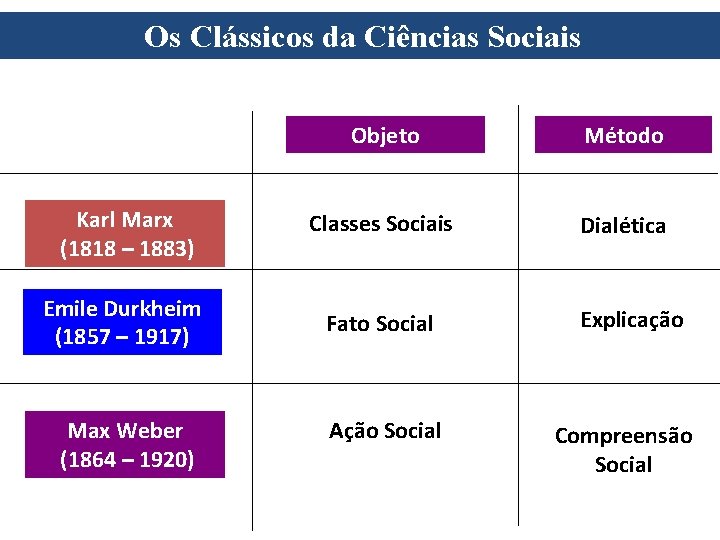 Os Clássicos da Ciências Sociais

| | Objeto | Método |
|---|---|---|
| Karl Marx (1818 – 1883) | Classes Sociais | Dialética |
| Emile Durkheim (1857 – 1917) | Fato Social | Explicação |
| Max Weber (1864 – 1920) | Ação Social | Compreensão Social |